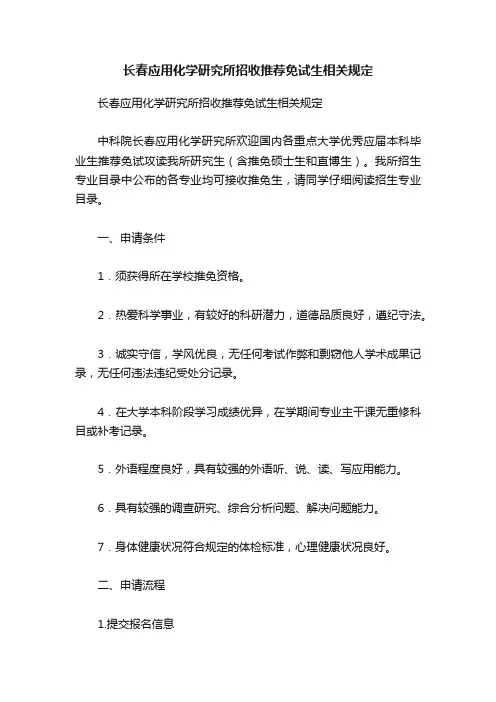 长春应用化学研究所招收推荐免试生相关规定

长春应用化学研究所招收推荐免试生相关规定

中科院长春应用化学研究所欢迎国内各重点大学优秀应届本科毕业生推荐免试攻读我所研究生（含推免硕士生和直博生）。我所招生专业目录中公布的各专业均可接收推免生，请同学仔细阅读招生专业目录。

一、申请条件

1．须获得所在学校推免资格。

2．热爱科学事业，有较好的科研潜力，道德品质良好，遵纪守法。

3．诚实守信，学风优良，无任何考试作弊和剽窃他人学术成果记录，无任何违法违纪受处分记录。

4．在大学本科阶段学习成绩优异，在学期间专业主干课无重修科目或补考记录。

5．外语程度良好，具有较强的外语听、说、读、写应用能力。

6．具有较强的调查研究、综合分析问题、解决问题能力。

7．身体健康状况符合规定的体检标准，心理健康状况良好。

二、申请流程

1.提交报名信息